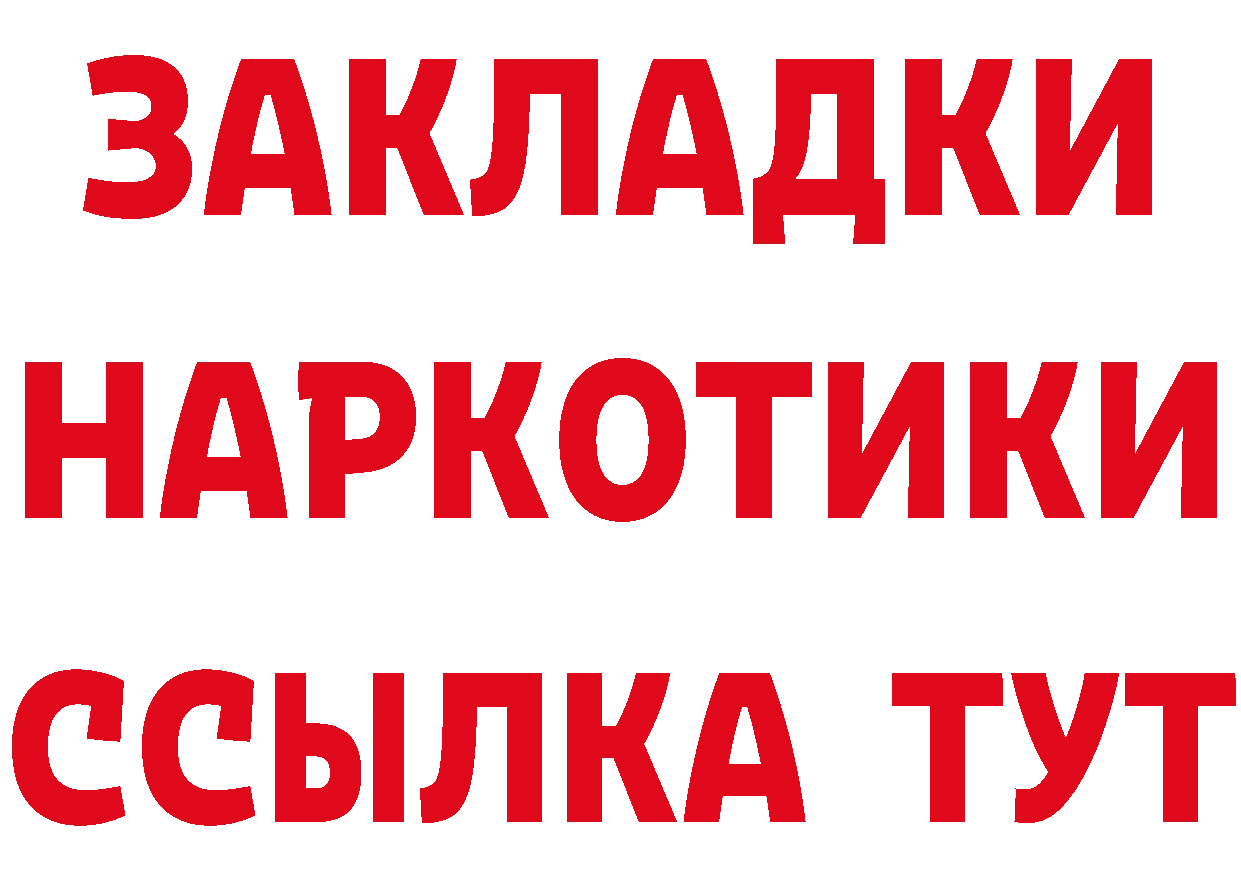 ЗАКЛАДКИ НАРКОТИКИ ССЫЛКА ТУТ